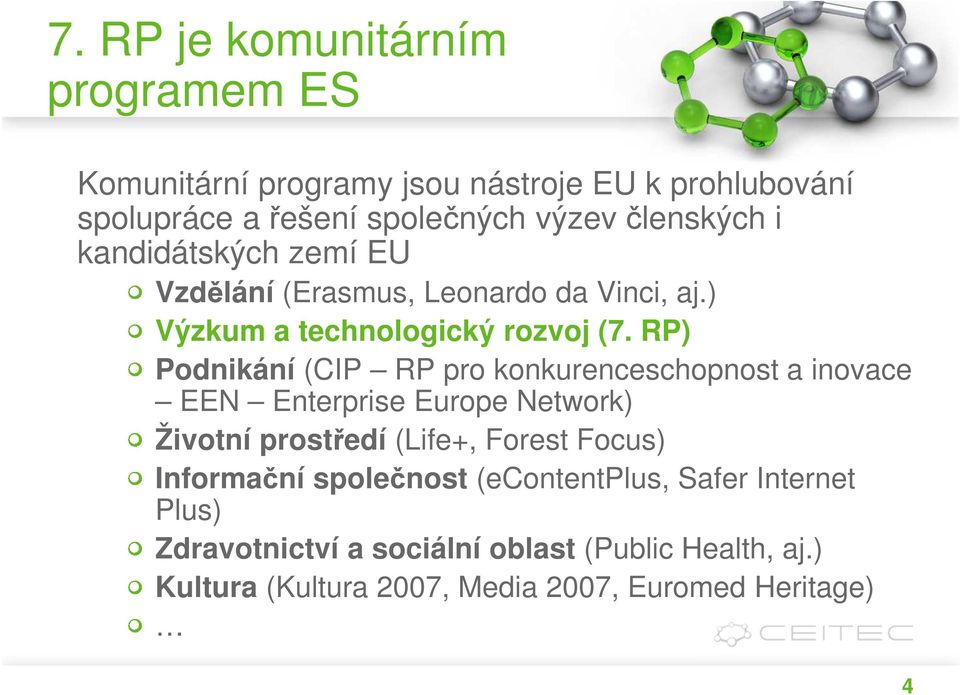 7. RP je komunitárním programem ES

Komunitární programy jsou nástroje EU k prohlubování spolupráce a řešení společných výzev členských i kandidátských zemí EU

Vzdělání (Erasmus, Leonardo da Vinci, aj.)

Výzkum a technologický rozvoj (7. RP)

Podnikání (CIP – RP pro konkurenceschopnost a inovace – EEN – Enterprise Europe Network)

Životní prostředí (Life+, Forest Focus)

Informační společnost (eContentPlus, Safer Internet Plus)

Zdravotnictví a sociální oblast (Public Health, aj.)

Kultura (Kultura 2007, Media 2007, Euromed Heritage)

…

CEITEC

4